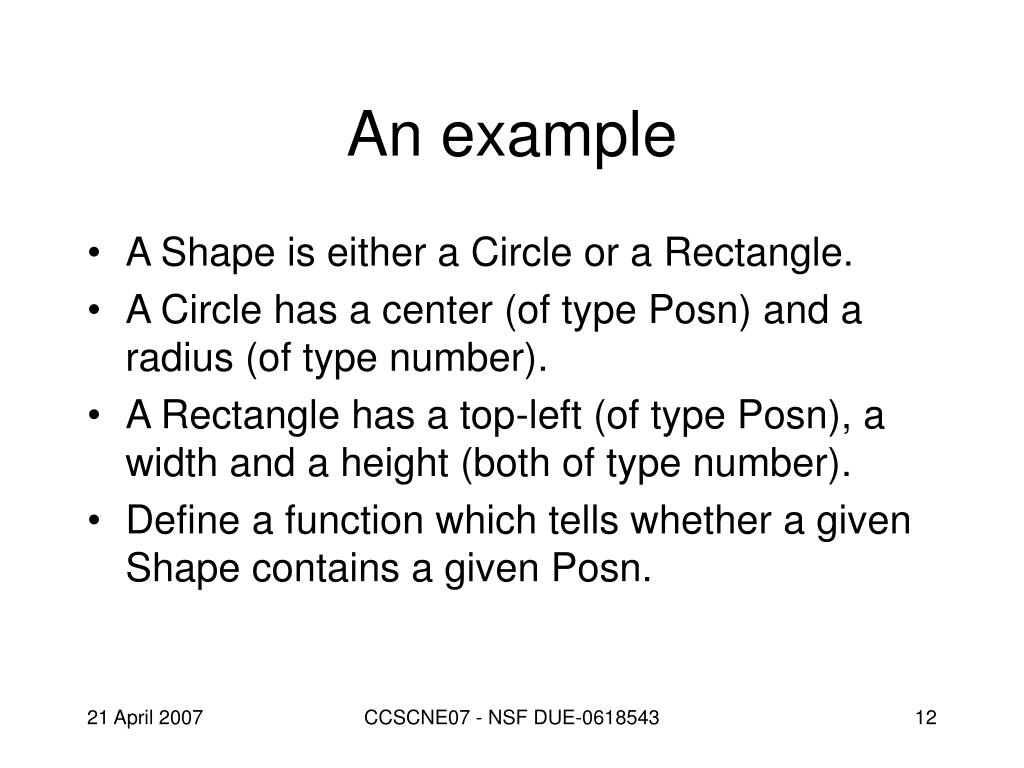 An example

• A Shape is either a Circle or a Rectangle.
• A Circle has a center (of type Posn) and a radius (of type number).
• A Rectangle has a top-left (of type Posn), a width and a height (both of type number).
• Define a function which tells whether a given Shape contains a given Posn.

21 April 2007

CCSCNE07 - NSF DUE-0618543

12